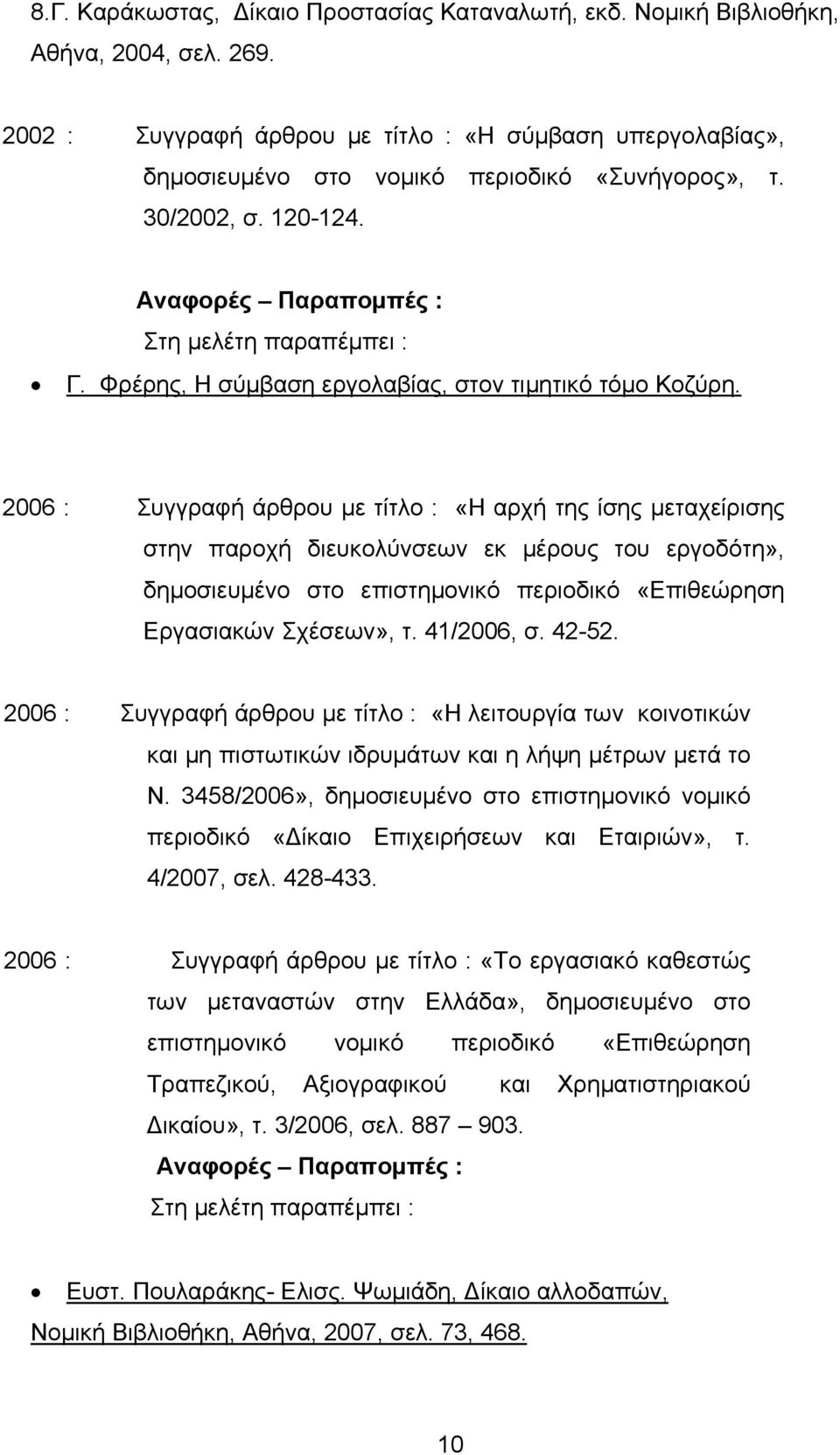 8.Γ. Καράκωστας, Δίκαιο Προστασίας Καταναλωτή, εκδ. Νομική Βιβλιοθήκη, Αθήνα, 2004, σελ. 269.

2002 : Συγγραφή άρθρου με τίτλο : «Η σύμβαση υπεργολαβίας», δημοσιευμένο στο νομικό περιοδικό «Συνήγορος», τ. 30/2002, σ. 120-124.

Αναφορές – Παραπομπές :
Στη μελέτη παραπέμπει :

• Γ. Φρέρης, Η σύμβαση εργολαβίας, στον τιμητικό τόμο Κοζύρη.

2006 : Συγγραφή άρθρου με τίτλο : «Η αρχή της ίσης μεταχείρισης στην παροχή διευκολύνσεων εκ μέρους του εργοδότη», δημοσιευμένο στο επιστημονικό περιοδικό «Επιθεώρηση Εργασιακών Σχέσεων», τ. 41/2006, σ. 42-52.

2006 : Συγγραφή άρθρου με τίτλο : «Η λειτουργία των κοινοτικών και μη πιστωτικών ιδρυμάτων και η λήψη μέτρων μετά το Ν. 3458/2006», δημοσιευμένο στο επιστημονικό νομικό περιοδικό «Δίκαιο Επιχειρήσεων και Εταιριών», τ. 4/2007, σελ. 428-433.

2006 : Συγγραφή άρθρου με τίτλο : «Το εργασιακό καθεστώς των μεταναστών στην Ελλάδα», δημοσιευμένο στο επιστημονικό νομικό περιοδικό «Επιθεώρηση Τραπεζικού, Αξιογραφικού και Χρηματιστηριακού Δικαίου», τ. 3/2006, σελ. 887 – 903.

Αναφορές – Παραπομπές :
Στη μελέτη παραπέμπει :

• Ευστ. Πουλαράκης- Ελισς. Ψωμιάδη, Δίκαιο αλλοδαπών, Νομική Βιβλιοθήκη, Αθήνα, 2007, σελ. 73, 468.

10